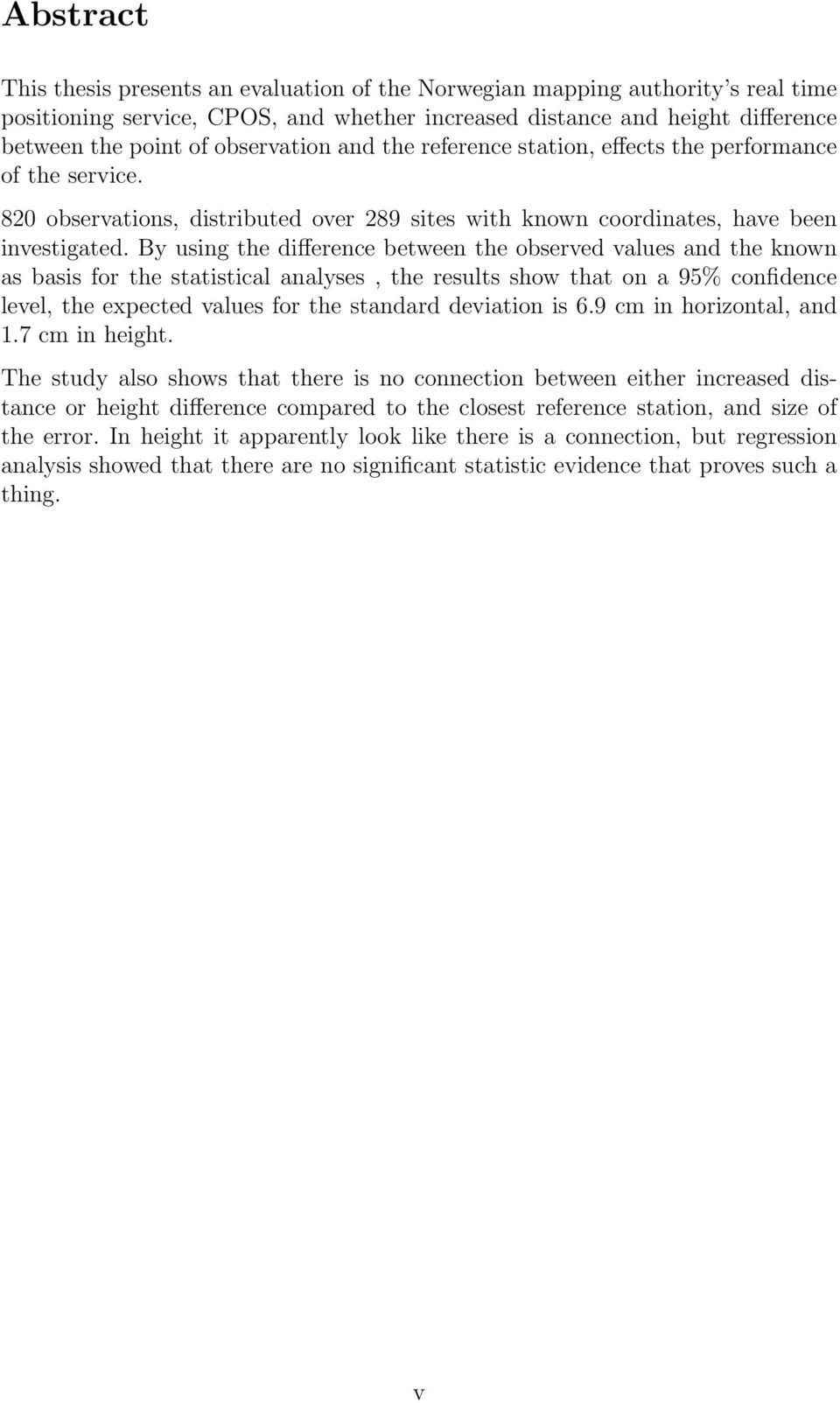 Abstract

This thesis presents an evaluation of the Norwegian mapping authority's real time positioning service, CPOS, and whether increased distance and height difference between the point of observation and the reference station, effects the performance of the service.

820 observations, distributed over 289 sites with known coordinates, have been investigated. By using the difference between the observed values and the known as basis for the statistical analyses , the results show that on a 95% confidence level, the expected values for the standard deviation is 6.9 cm in horizontal, and 1.7 cm in height.

The study also shows that there is no connection between either increased distance or height difference compared to the closest reference station, and size of the error. In height it apparently look like there is a connection, but regression analysis showed that there are no significant statistic evidence that proves such a thing.

v